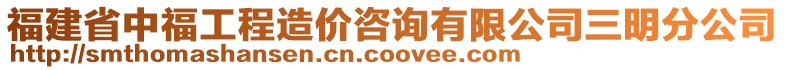 福建省中福工程造价咨询有限公司三明分公司
http://smthomashansen.cn.coovee.com